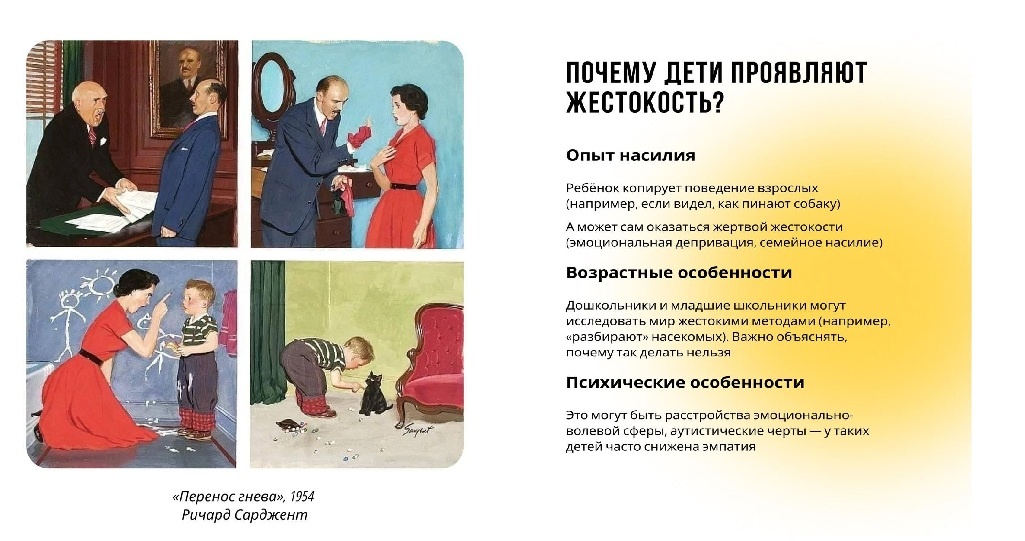 «Перенос гнева», 1954
Ричард Сарджент

ПОЧЕМУ ДЕТИ ПРОЯВЛЯЮТ ЖЕСТОКОСТЬ?

Опыт насилия

Ребёнок копирует поведение взрослых (например, если видел, как пинают собаку)

А может сам оказаться жертвой жестокости (эмоциональная депривация, семейное насилие)

Возрастные особенности

Дошкольники и младшие школьники могут исследовать мир жестокими методами (например, «разбирают» насекомых). Важно объяснять, почему так делать нельзя

Психические особенности

Это могут быть расстройства эмоционально-волевой сферы, аутистические черты — у таких детей часто снижена эмпатия